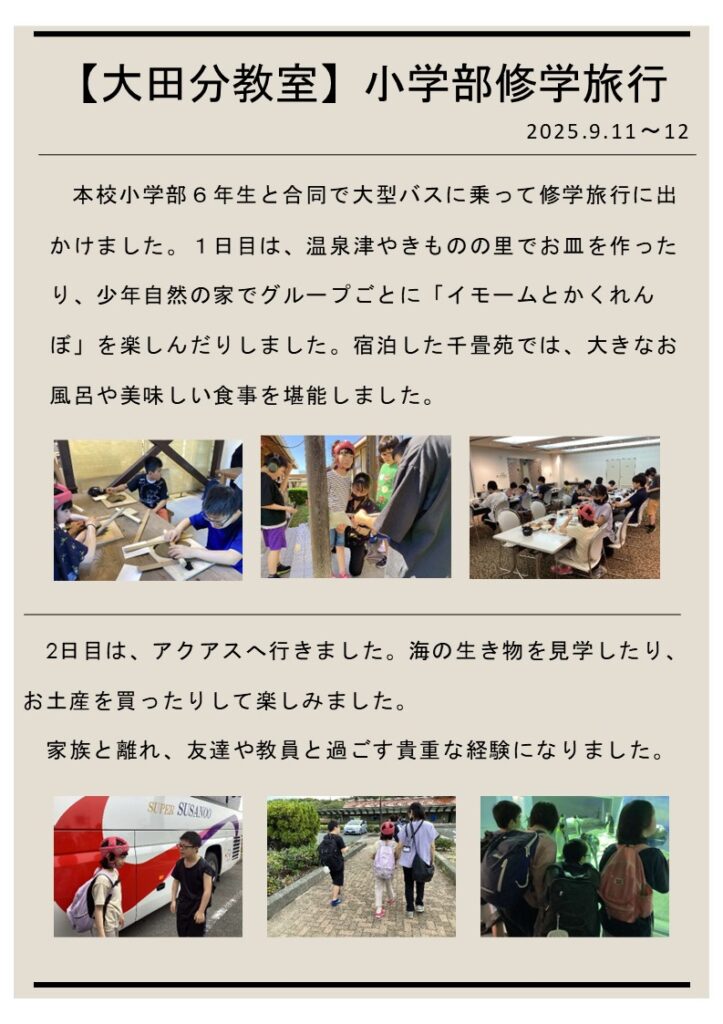 【大田分教室】小学部修学旅行

2025.9.11～12

本校小学部６年生と合同で大型バスに乗って修学旅行に出かけました。１日目は、温泉津やきものの里でお皿を作ったり、少年自然の家でグループごとに「イモームとかくれんぼ」を楽しんだりしました。宿泊した千畳苑では、大きなお風呂や美味しい食事を堪能しました。

2日目は、アクアスへ行きました。海の生き物を見学したり、お土産を買ったりして楽しみました。

家族と離れ、友達や教員と過ごす貴重な経験になりました。

SUPER SUSANOO